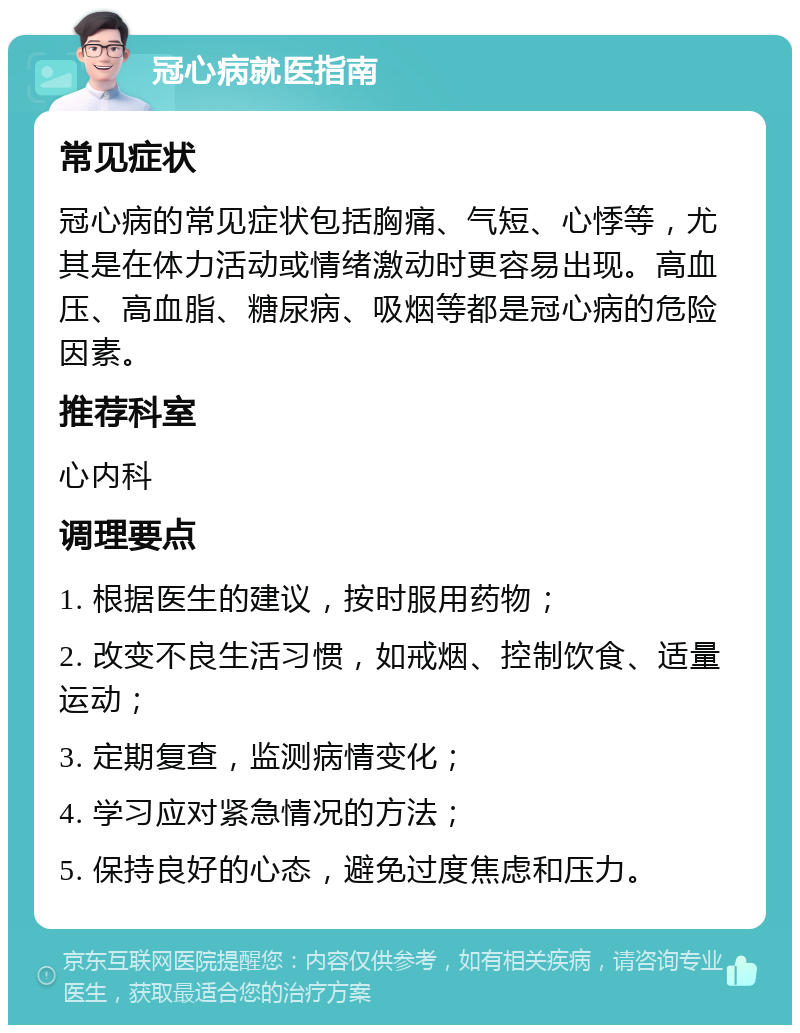 冠心病就医指南

常见症状

冠心病的常见症状包括胸痛、气短、心悸等，尤其是在体力活动或情绪激动时更容易出现。高血压、高血脂、糖尿病、吸烟等都是冠心病的危险因素。

推荐科室

心内科

调理要点

1. 根据医生的建议，按时服用药物；

2. 改变不良生活习惯，如戒烟、控制饮食、适量运动；

3. 定期复查，监测病情变化；

4. 学习应对紧急情况的方法；

5. 保持良好的心态，避免过度焦虑和压力。

京东互联网医院提醒您：内容仅供参考，如有相关疾病，请咨询专业医生，获取最适合您的治疗方案